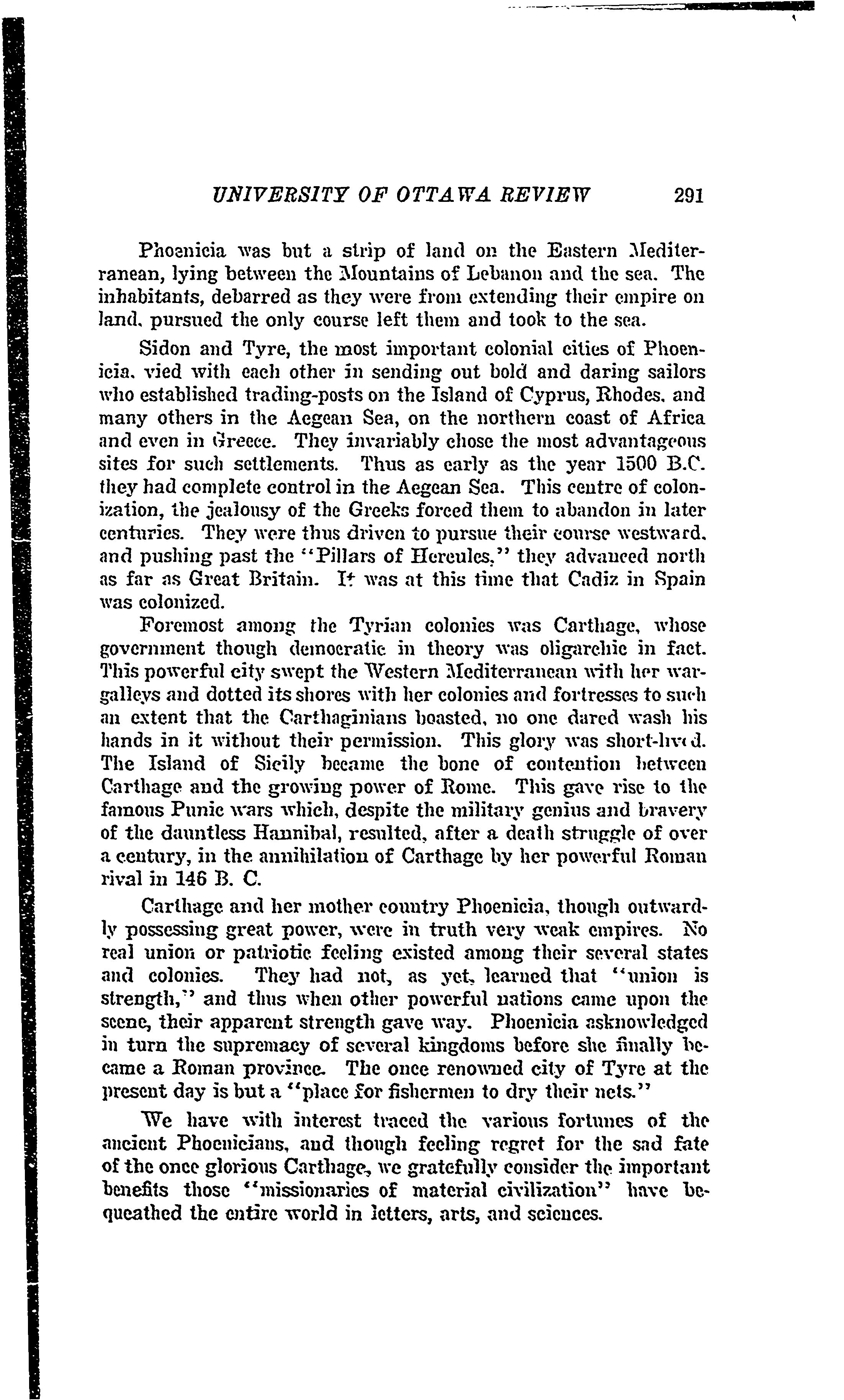 UNIVERSITY OF OTTAWA REVIEW 291

Phoenicia was but a strip of land on the Eastern Mediterranean, lying between the Mountains of Lebanon and the sea. The inhabitants, debarred as they were from extending their empire on land, pursued the only course left them and took to the sea.

Sidon and Tyre, the most important colonial cities of Phoenicia, vied with each other in sending out bold and daring sailors who established trading-posts on the Island of Cyprus, Rhodes, and many others in the Aegean Sea, on the northern coast of Africa and even in Greece. They invariably chose the most advantageous sites for such settlements. Thus as early as the year 1500 B.C. they had complete control in the Aegean Sea. This centre of colonization, the jealousy of the Greeks forced them to abandon in later centuries. They were thus driven to pursue their course westward, and pushing past the "Pillars of Hercules," they advanced north as far as Great Britain. It was at this time that Cadiz in Spain was colonized.

Foremost among the Tyrian colonies was Carthage, whose government though democratic in theory was oligarchic in fact. This powerful city swept the Western Mediterranean with her war-galleys and dotted its shores with her colonies and fortresses to such an extent that the Carthaginians boasted, no one dared wash his hands in it without their permission. This glory was short-lived. The Island of Sicily became the bone of contention between Carthage and the growing power of Rome. This gave rise to the famous Punic wars which, despite the military genius and bravery of the dauntless Hannibal, resulted, after a death struggle of over a century, in the annihilation of Carthage by her powerful Roman rival in 146 B. C.

Carthage and her mother country Phoenicia, though outwardly possessing great power, were in truth very weak empires. No real union or patriotic feeling existed among their several states and colonies. They had not, as yet, learned that "union is strength," and thus when other powerful nations came upon the scene, their apparent strength gave way. Phoenicia asknowledged in turn the supremacy of several kingdoms before she finally became a Roman province. The once renowned city of Tyre at the present day is but a "place for fishermen to dry their nets."

We have with interest traced the various fortunes of the ancient Phoenicians, and though feeling regret for the sad fate of the once glorious Carthage, we gratefully consider the important benefits those "missionaries of material civilization" have bequeathed the entire world in letters, arts, and sciences.